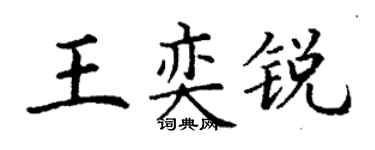 王奕锐
词典网